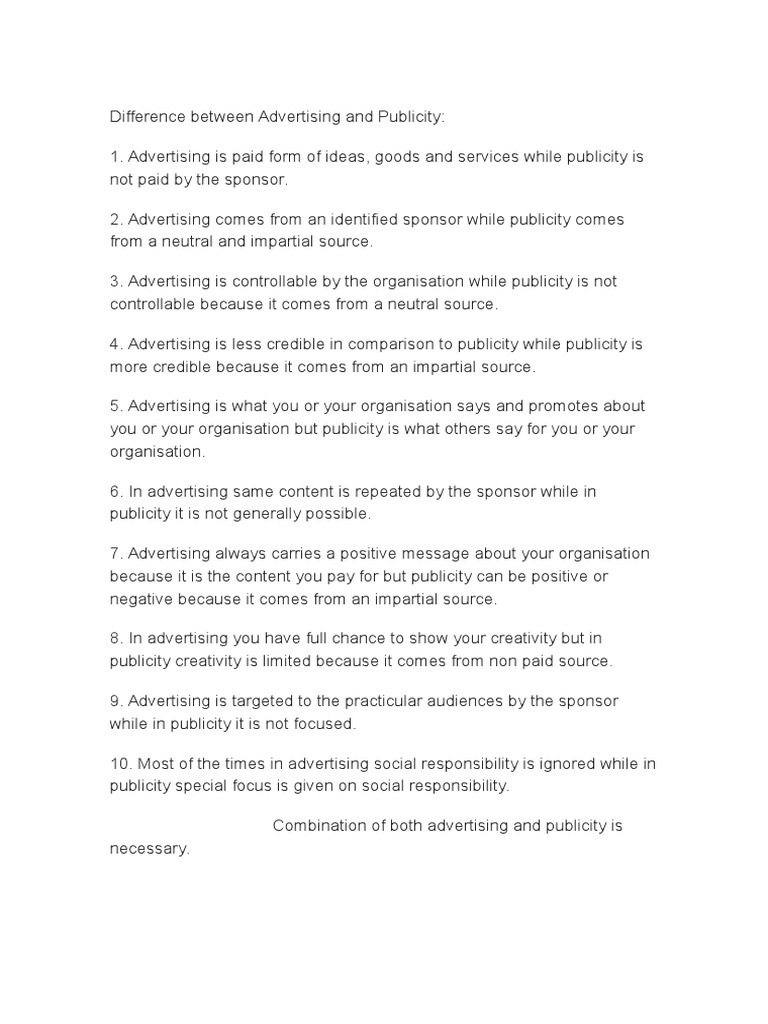 Difference between Advertising and Publicity:

1. Advertising is paid form of ideas, goods and services while publicity is not paid by the sponsor.

2. Advertising comes from an identified sponsor while publicity comes from a neutral and impartial source.

3. Advertising is controllable by the organisation while publicity is not controllable because it comes from a neutral source.

4. Advertising is less credible in comparison to publicity while publicity is more credible because it comes from an impartial source.

5. Advertising is what you or your organisation says and promotes about you or your organisation but publicity is what others say for you or your organisation.

6. In advertising same content is repeated by the sponsor while in publicity it is not generally possible.

7. Advertising always carries a positive message about your organisation because it is the content you pay for but publicity can be positive or negative because it comes from an impartial source.

8. In advertising you have full chance to show your creativity but in publicity creativity is limited because it comes from non paid source.

9. Advertising is targeted to the practicular audiences by the sponsor while in publicity it is not focused.

10. Most of the times in advertising social responsibility is ignored while in publicity special focus is given on social responsibility.

Combination of both advertising and publicity is necessary.